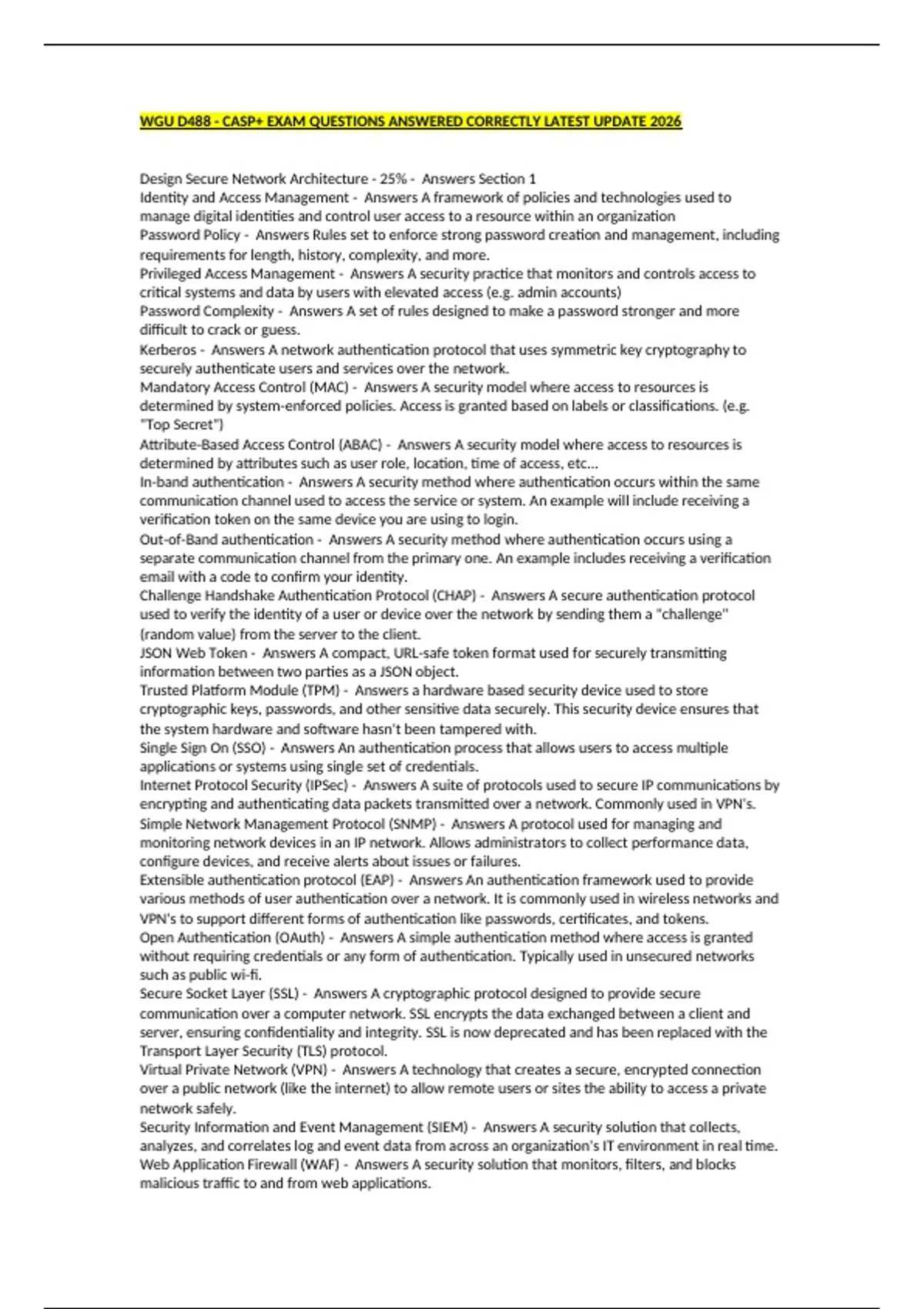 WGU D488 - CASP+ EXAM QUESTIONS ANSWERED CORRECTLY LATEST UPDATE 2026

Design Secure Network Architecture - 25% - Answers Section 1
Identity and Access Management - Answers A framework of policies and technologies used to manage digital identities and control user access to a resource within an organization
Password Policy - Answers Rules set to enforce strong password creation and management, including requirements for length, history, complexity, and more.
Privileged Access Management - Answers A security practice that monitors and controls access to critical systems and data by users with elevated access (e.g. admin accounts)
Password Complexity - Answers A set of rules designed to make a password stronger and more difficult to crack or guess.
Kerberos - Answers A network authentication protocol that uses symmetric key cryptography to securely authenticate users and services over the network.
Mandatory Access Control (MAC) - Answers A security model where access to resources is determined by system-enforced policies. Access is granted based on labels or classifications. (e.g. "Top Secret")
Attribute-Based Access Control (ABAC) - Answers A security model where access to resources is determined by attributes such as user role, location, time of access, etc...
In-band authentication - Answers A security method where authentication occurs within the same communication channel used to access the service or system. An example will include receiving a verification token on the same device you are using to login.
Out-of-Band authentication - Answers A security method where authentication occurs using a separate communication channel from the primary one. An example includes receiving a verification email with a code to confirm your identity.
Challenge Handshake Authentication Protocol (CHAP) - Answers A secure authentication protocol used to verify the identity of a user or device over the network by sending them a "challenge" (random value) from the server to the client.
JSON Web Token - Answers A compact, URL-safe token format used for securely transmitting information between two parties as a JSON object.
Trusted Platform Module (TPM) - Answers a hardware based security device used to store cryptographic keys, passwords, and other sensitive data securely. This security device ensures that the system hardware and software hasn't been tampered with.
Single Sign On (SSO) - Answers An authentication process that allows users to access multiple applications or systems using single set of credentials.
Internet Protocol Security (IPSec) - Answers A suite of protocols used to secure IP communications by encrypting and authenticating data packets transmitted over a network. Commonly used in VPN's.
Simple Network Management Protocol (SNMP) - Answers A protocol used for managing and monitoring network devices in an IP network. Allows administrators to collect performance data, configure devices, and receive alerts about issues or failures.
Extensible authentication protocol (EAP) - Answers An authentication framework used to provide various methods of user authentication over a network. It is commonly used in wireless networks and VPN's to support different forms of authentication like passwords, certificates, and tokens.
Open Authentication (OAuth) - Answers A simple authentication method where access is granted without requiring credentials or any form of authentication. Typically used in unsecured networks such as public wi-fi.
Secure Socket Layer (SSL) - Answers A cryptographic protocol designed to provide secure communication over a computer network. SSL encrypts the data exchanged between a client and server, ensuring confidentiality and integrity. SSL is now deprecated and has been replaced with the Transport Layer Security (TLS) protocol.
Virtual Private Network (VPN) - Answers A technology that creates a secure, encrypted connection over a public network (like the internet) to allow remote users or sites the ability to access a private network safely.
Security Information and Event Management (SIEM) - Answers A security solution that collects, analyzes, and correlates log and event data from across an organization's IT environment in real time.
Web Application Firewall (WAF) - Answers A security solution that monitors, filters, and blocks malicious traffic to and from web applications.